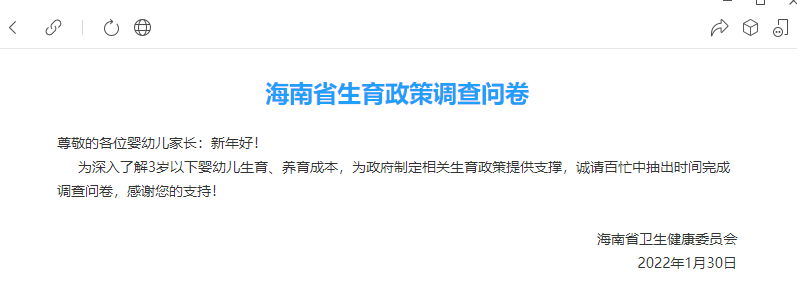 海南省生育政策调查问卷

尊敬的各位婴幼儿家长：新年好！

为深入了解3岁以下婴幼儿生育、养育成本，为政府制定相关生育政策提供支撑，诚请百忙中抽出时间完成调查问卷，感谢您的支持！

海南省卫生健康委员会
2022年1月30日